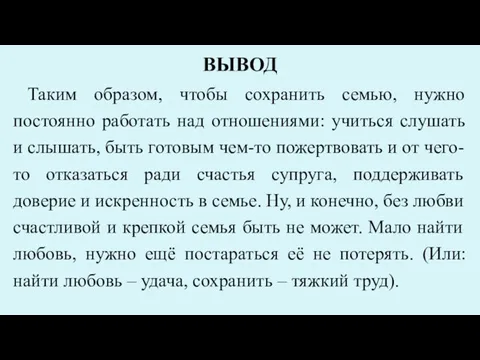 ВЫВОД

Таким образом, чтобы сохранить семью, нужно постоянно работать над отношениями: учиться слушать и слышать, быть готовым чем-то пожертвовать и от чего-то отказаться ради счастья супруга, поддерживать доверие и искренность в семье. Ну, и конечно, без любви счастливой и крепкой семья быть не может. Мало найти любовь, нужно ещё постараться её не потерять. (Или: найти любовь – удача, сохранить – тяжкий труд).